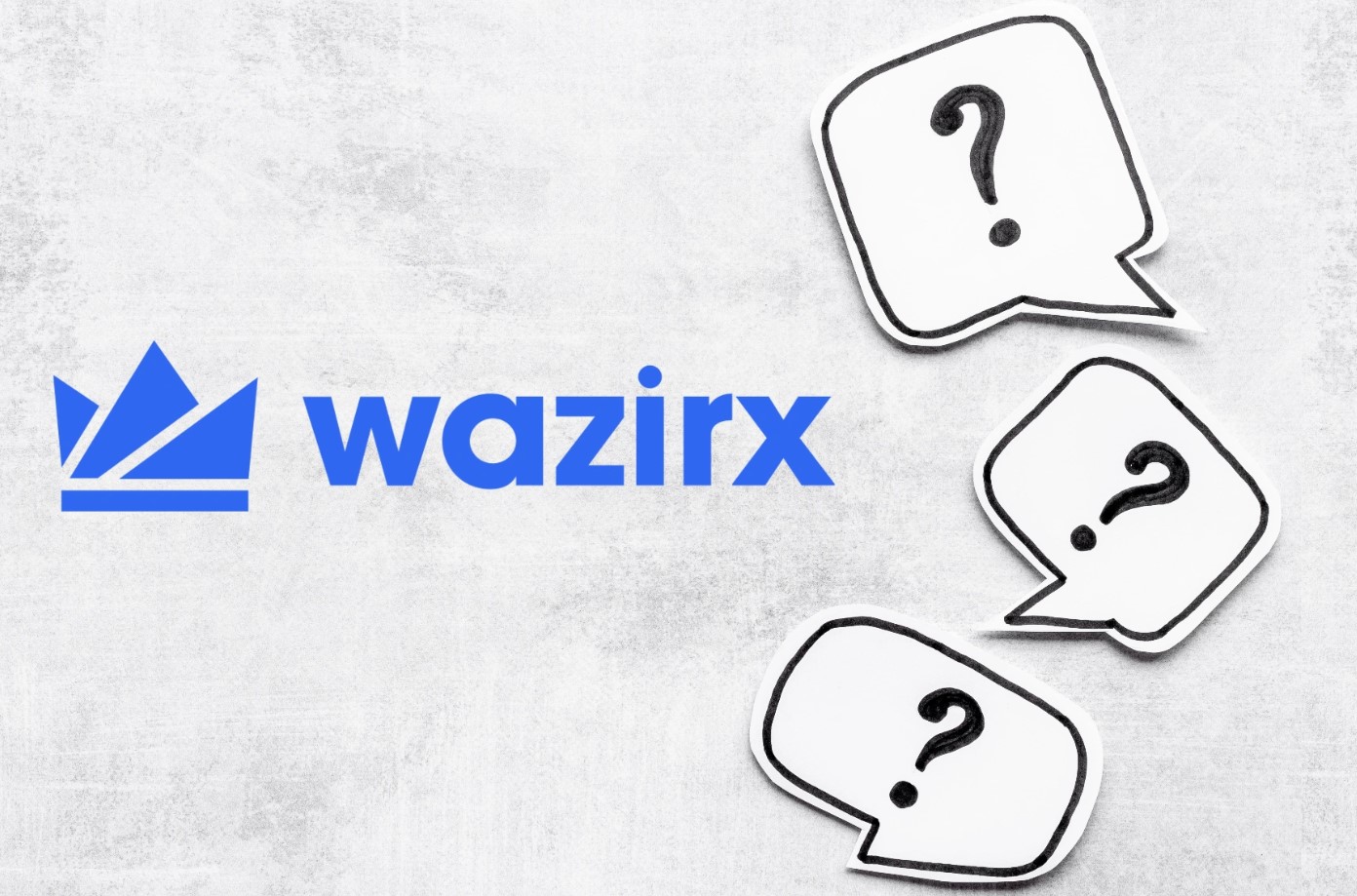 wazirx

?

?

?